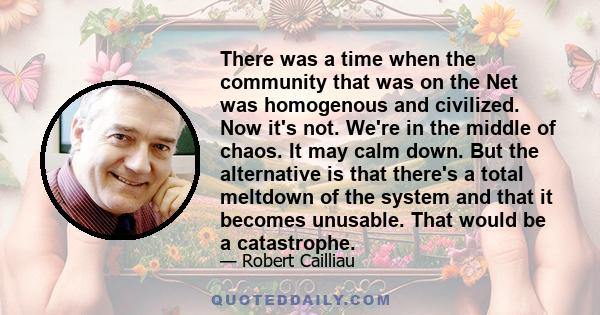 There was a time when the community that was on the Net was homogenous and civilized. Now it's not. We're in the middle of chaos. It may calm down. But the alternative is that there's a total meltdown of the system and that it becomes unusable. That would be a catastrophe.

— Robert Cailliau

QUOTEDDAILY.COM